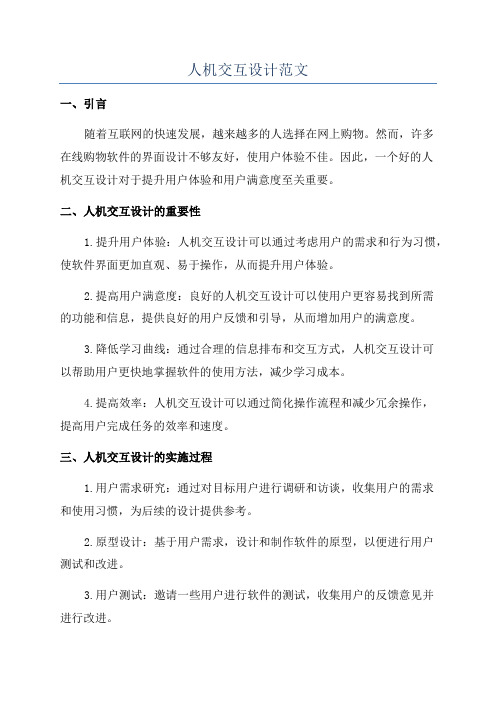 人机交互设计范文

一、引言

随着互联网的快速发展，越来越多的人选择在网上购物。然而，许多在线购物软件的界面设计不够友好，使用户体验不佳。因此，一个好的人机交互设计对于提升用户体验和用户满意度至关重要。

二、人机交互设计的重要性

1.提升用户体验：人机交互设计可以通过考虑用户的需求和行为习惯，使软件界面更加直观、易于操作，从而提升用户体验。

2.提高用户满意度：良好的人机交互设计可以使用户更容易找到所需的功能和信息，提供良好的用户反馈和引导，从而增加用户的满意度。

3.降低学习曲线：通过合理的信息排布和交互方式，人机交互设计可以帮助用户更快地掌握软件的使用方法，减少学习成本。

4.提高效率：人机交互设计可以通过简化操作流程和减少冗余操作，提高用户完成任务的效率和速度。

三、人机交互设计的实施过程

1.用户需求研究：通过对目标用户进行调研和访谈，收集用户的需求和使用习惯，为后续的设计提供参考。

2.原型设计：基于用户需求，设计和制作软件的原型，以便进行用户测试和改进。

3.用户测试：邀请一些用户进行软件的测试，收集用户的反馈意见并进行改进。